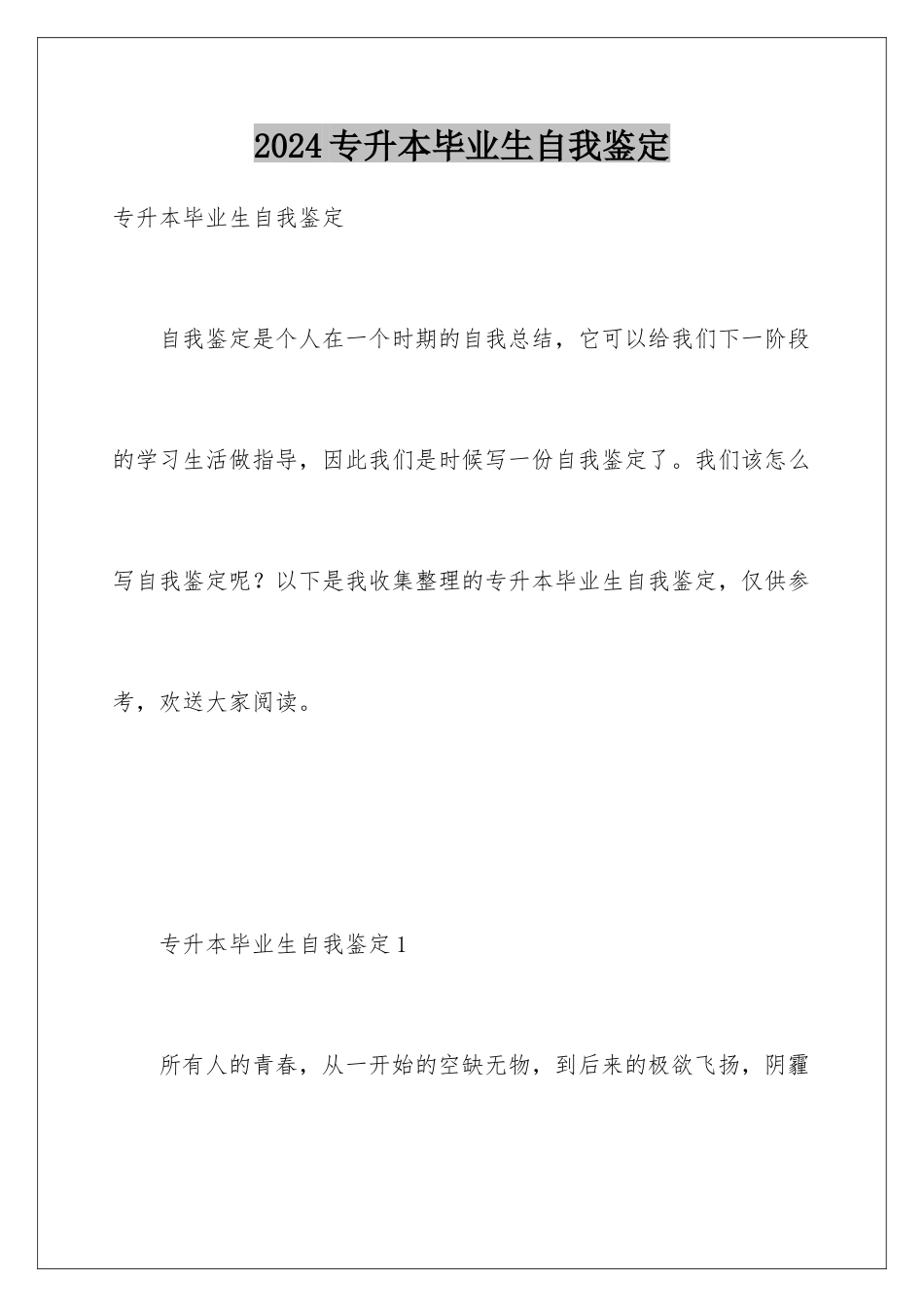 2024专升本毕业生自我鉴定

专升本毕业生自我鉴定

自我鉴定是个人在一个时期的自我总结，它可以给我们下一阶段的学习生活做指导，因此我们是时候写一份自我鉴定了。我们该怎么写自我鉴定呢？以下是我收集整理的专升本毕业生自我鉴定，仅供参考，欢送大家阅读。

专升本毕业生自我鉴定1

所有人的青春，从一开始的空缺无物，到后来的极欲飞扬，阴霾